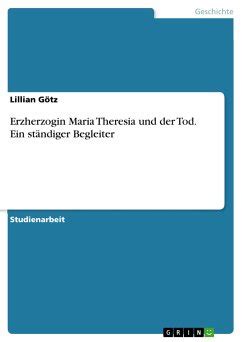 Geschichte

Lillian Götz

Erzherzogin Maria Theresia und der Tod. Ein ständiger Begleiter

Studienarbeit

GRIN